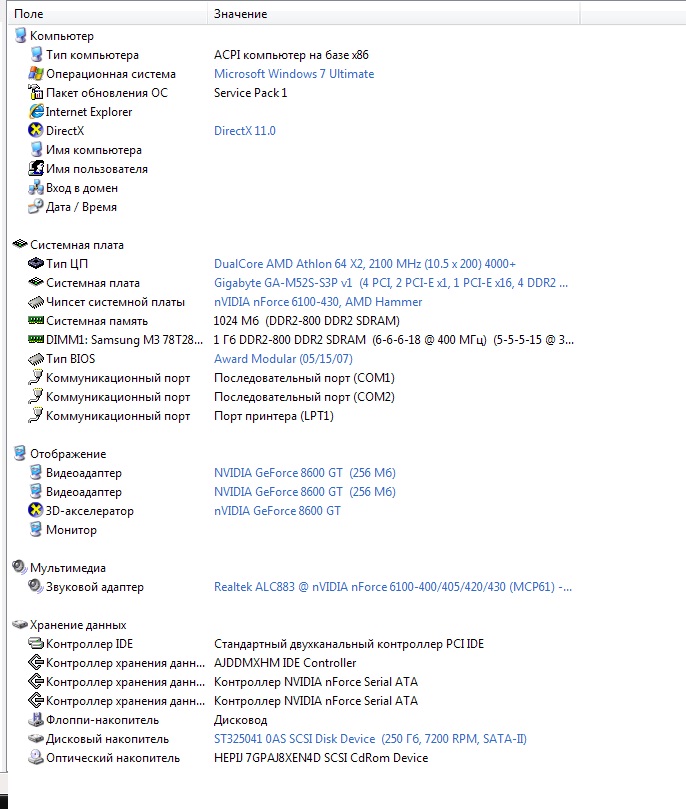 | Поле | Значение |
|---|---|
| Компьютер | |
| Тип компьютера | ACPI компьютер на базе x86 |
| Операционная система | Microsoft Windows 7 Ultimate |
| Пакет обновления ОС | Service Pack 1 |
| Internet Explorer | |
| DirectX | DirectX 11.0 |
| Имя компьютера | |
| Имя пользователя | |
| Вход в домен | |
| Дата / Время | |
| Системная плата | |
| Тип ЦП | DualCore AMD Athlon 64 X2, 2100 MHz (10.5 x 200) 4000+ |
| Системная плата | Gigabyte GA-M52S-S3P v1 (4 PCI, 2 PCI-E x1, 1 PCI-E x16, 4 DDR2 ... |
| Чипсет системной платы | nVIDIA nForce 6100-430, AMD Hammer |
| Системная память | 1024 Мб (DDR2-800 DDR2 SDRAM) |
| DIMM1: Samsung M3 78T28... | 1 Гб DDR2-800 DDR2 SDRAM (6-6-6-18 @ 400 МГц) (5-5-5-15 @ 3... |
| Тип BIOS | Award Modular (05/15/07) |
| Коммуникационный порт | Последовательный порт (COM1) |
| Коммуникационный порт | Последовательный порт (COM2) |
| Коммуникационный порт | Порт принтера (LPT1) |
| Отображение | |
| Видеоадаптер | NVIDIA GeForce 8600 GT (256 Мб) |
| Видеоадаптер | NVIDIA GeForce 8600 GT (256 Мб) |
| 3D-акселератор | nVIDIA GeForce 8600 GT |
| Монитор | |
| Мультимедиа | |
| Звуковой адаптер | Realtek ALC883 @ nVIDIA nForce 6100-400/405/420/430 (MCP61) -... |
| Хранение данных | |
| Контроллер IDE | Стандартный двухканальный контроллер PCI IDE |
| Контроллер хранения данн... | AJDDMXHM IDE Controller |
| Контроллер хранения данн... | Контроллер NVIDIA nForce Serial ATA |
| Контроллер хранения данн... | Контроллер NVIDIA nForce Serial ATA |
| Флоппи-накопитель | Дисковод |
| Дисковый накопитель | ST325041 0AS SCSI Disk Device (250 Гб, 7200 RPM, SATA-II) |
| Оптический накопитель | HEPIJ 7GPAJ8XEN4D SCSI CdRom Device |